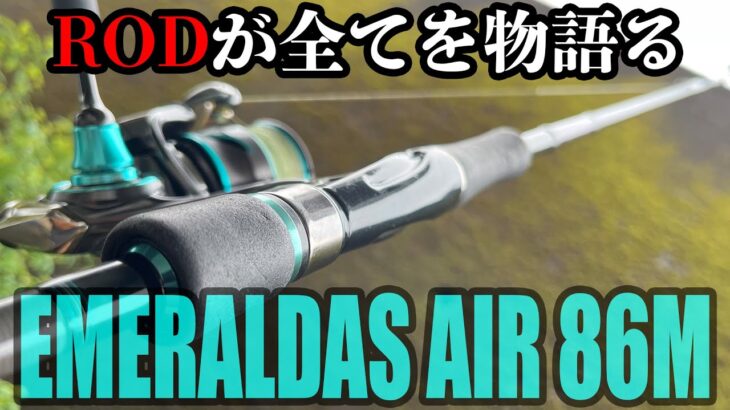 RODが全てを物語る

EMERALDAS AIR 86M